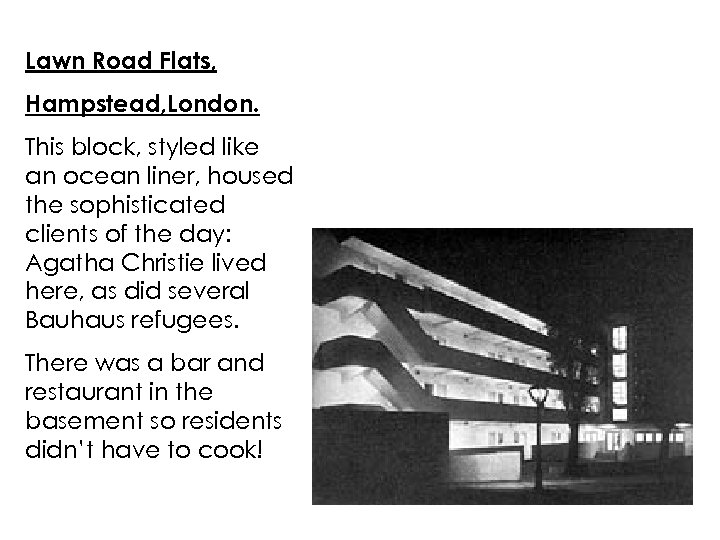 Lawn Road Flats,

Hampstead,London.

This block, styled like an ocean liner, housed the sophisticated clients of the day: Agatha Christie lived here, as did several Bauhaus refugees.

There was a bar and restaurant in the basement so residents didn't have to cook!